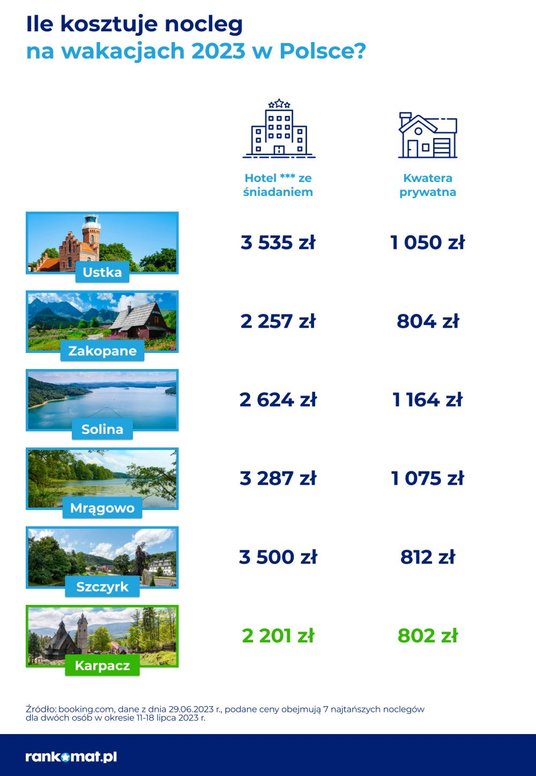 Ile kosztuje nocleg
na wakacjach 2023 w Polsce?

| | Hotel *** ze śniadaniem | Kwatera prywatna |
|---|---|---|
| Ustka | 3 535 zł | 1 050 zł |
| Zakopane | 2 257 zł | 804 zł |
| Solina | 2 624 zł | 1 164 zł |
| Mrągowo | 3 287 zł | 1 075 zł |
| Szczyrk | 3 500 zł | 812 zł |
| Karpacz | 2 201 zł | 802 zł |

Źródło: booking.com, dane z dnia 29.06.2023 r., podane ceny obejmują 7 najtańszych noclegów dla dwóch osób w okresie 11-18 lipca 2023 r.

rankomat.pl